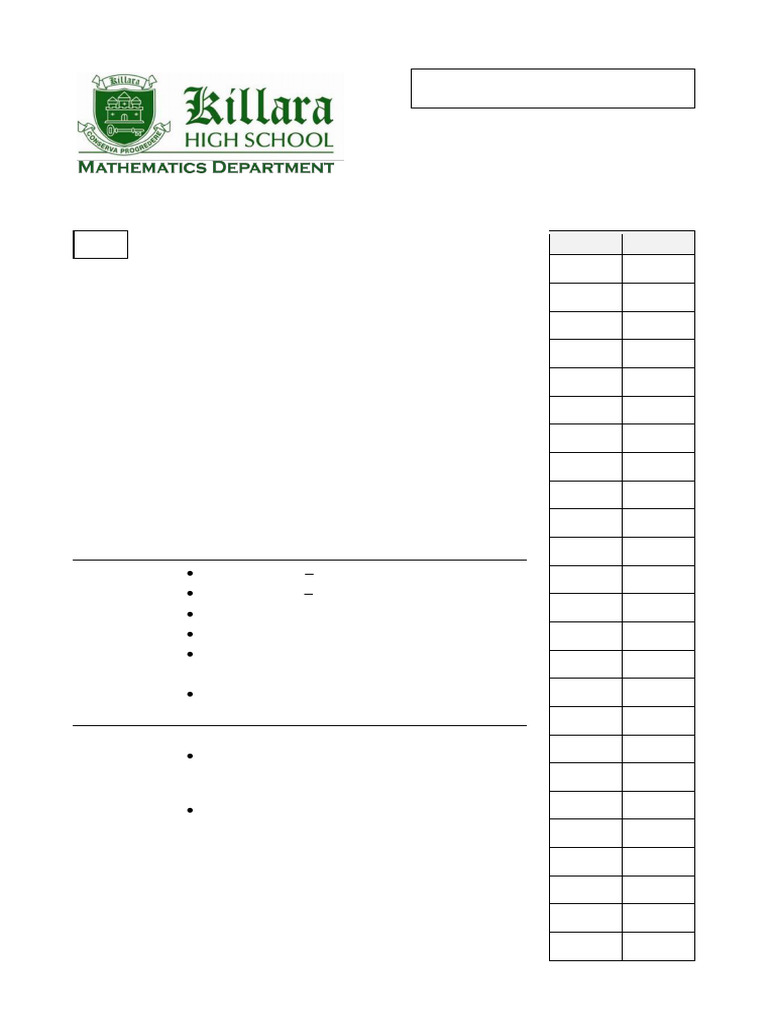 Killara
CONSERVA PROGREDERE
Killara
HIGH SCHOOL
MATHEMATICS DEPARTMENT